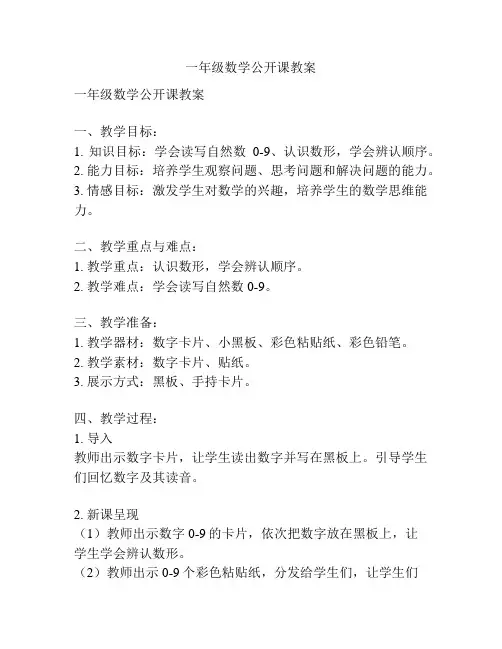 一年级数学公开课教案

一年级数学公开课教案

一、教学目标：
1. 知识目标：学会读写自然数 0-9、认识数形，学会辨认顺序。
2. 能力目标：培养学生观察问题、思考问题和解决问题的能力。
3. 情感目标：激发学生对数学的兴趣，培养学生的数学思维能力。

二、教学重点与难点：
1. 教学重点：认识数形，学会辨认顺序。
2. 教学难点：学会读写自然数 0-9。

三、教学准备：
1. 教学器材：数字卡片、小黑板、彩色粘贴纸、彩色铅笔。
2. 教学素材：数字卡片、贴纸。
3. 展示方式：黑板、手持卡片。

四、教学过程：
1. 导入
教师出示数字卡片，让学生读出数字并写在黑板上。引导学生们回忆数字及其读音。

2. 新课呈现
（1）教师出示数字 0-9 的卡片，依次把数字放在黑板上，让学生学会辨认数形。
（2）教师出示 0-9 个彩色粘贴纸，分发给学生们，让学生们